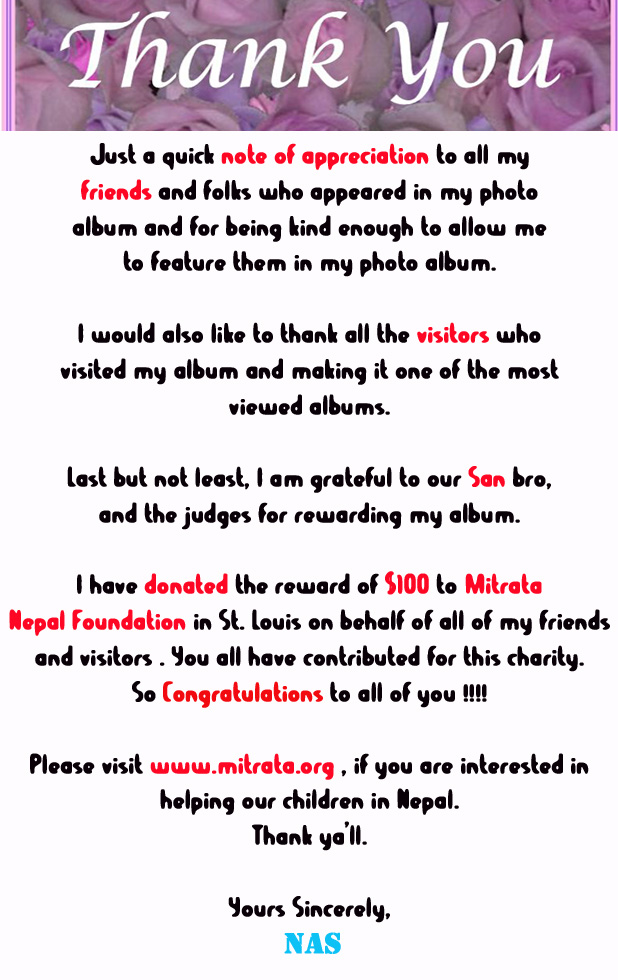 Thank You

Just a quick note of appreciation to all my friends and folks who appeared in my photo album and for being kind enough to allow me to feature them in my photo album.

I would also like to thank all the visitors who visited my album and making it one of the most viewed albums.

Last but not least, I am grateful to our San bro, and the judges for rewarding my album.

I have donated the reward of $100 to Mitrata Nepal Foundation in St. Louis on behalf of all of my friends and visitors . You all have contributed for this charity. So Congratulations to all of you !!!!

Please visit www.mitrata.org , if you are interested in helping our children in Nepal.
Thank ya'll.

Yours Sincerely,
NAS